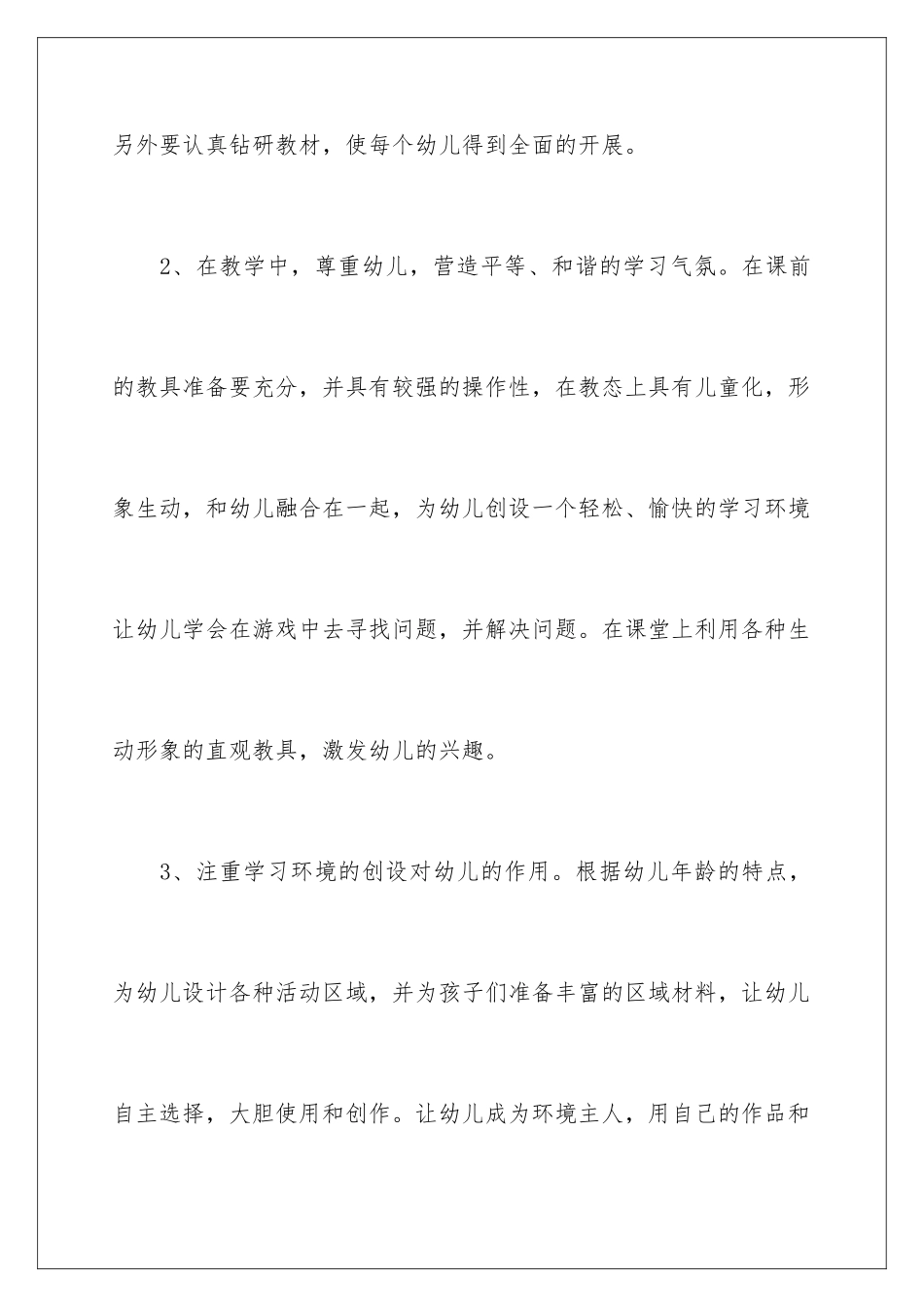 另外要认真钻研教材，使每个幼儿得到全面的开展。

2、在教学中，尊重幼儿，营造平等、和谐的学习气氛。在课前的教具准备要充分，并具有较强的操作性，在教态上具有儿童化，形象生动，和幼儿融合在一起，为幼儿创设一个轻松、愉快的学习环境让幼儿学会在游戏中去寻找问题，并解决问题。在课堂上利用各种生动形象的直观教具，激发幼儿的兴趣。

3、注重学习环境的创设对幼儿的作用。根据幼儿年龄的特点，为幼儿设计各种活动区域，并为孩子们准备丰富的区域材料，让幼儿自主选择，大胆使用和创作。让幼儿成为环境主人，用自己的作品和